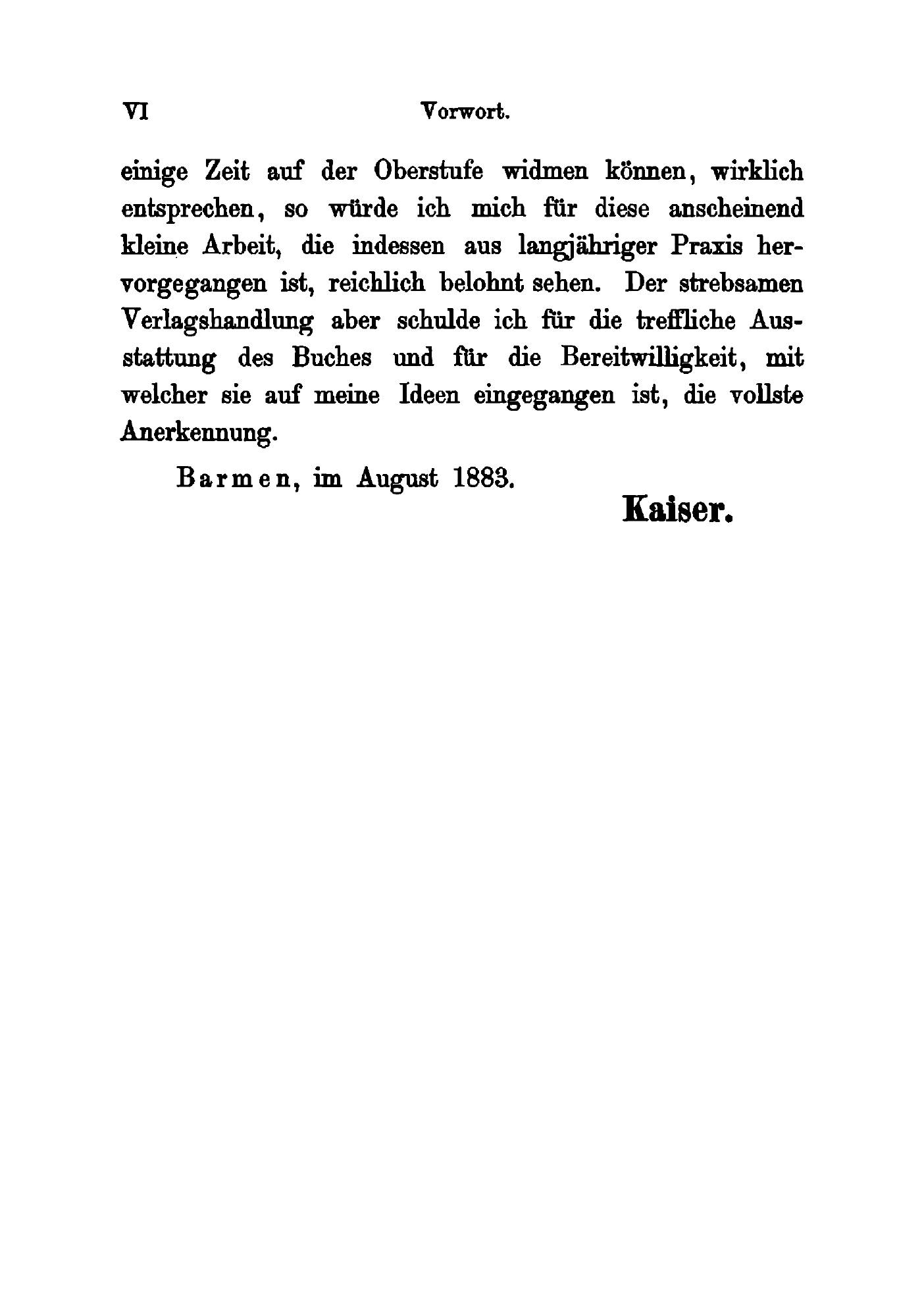 VI Vorwort.

einige Zeit auf der Oberstufe widmen können, wirklich entsprechen, so würde ich mich für diese anscheinend kleine Arbeit, die indessen aus langjähriger Praxis hervorgegangen ist, reichlich belohnt sehen. Der strebsamen Verlagshandlung aber schulde ich für die treffliche Ausstattung des Buches und für die Bereitwilligkeit, mit welcher sie auf meine Ideen eingegangen ist, die vollste Anerkennung.

Barmen, im August 1883.

Kaiser.